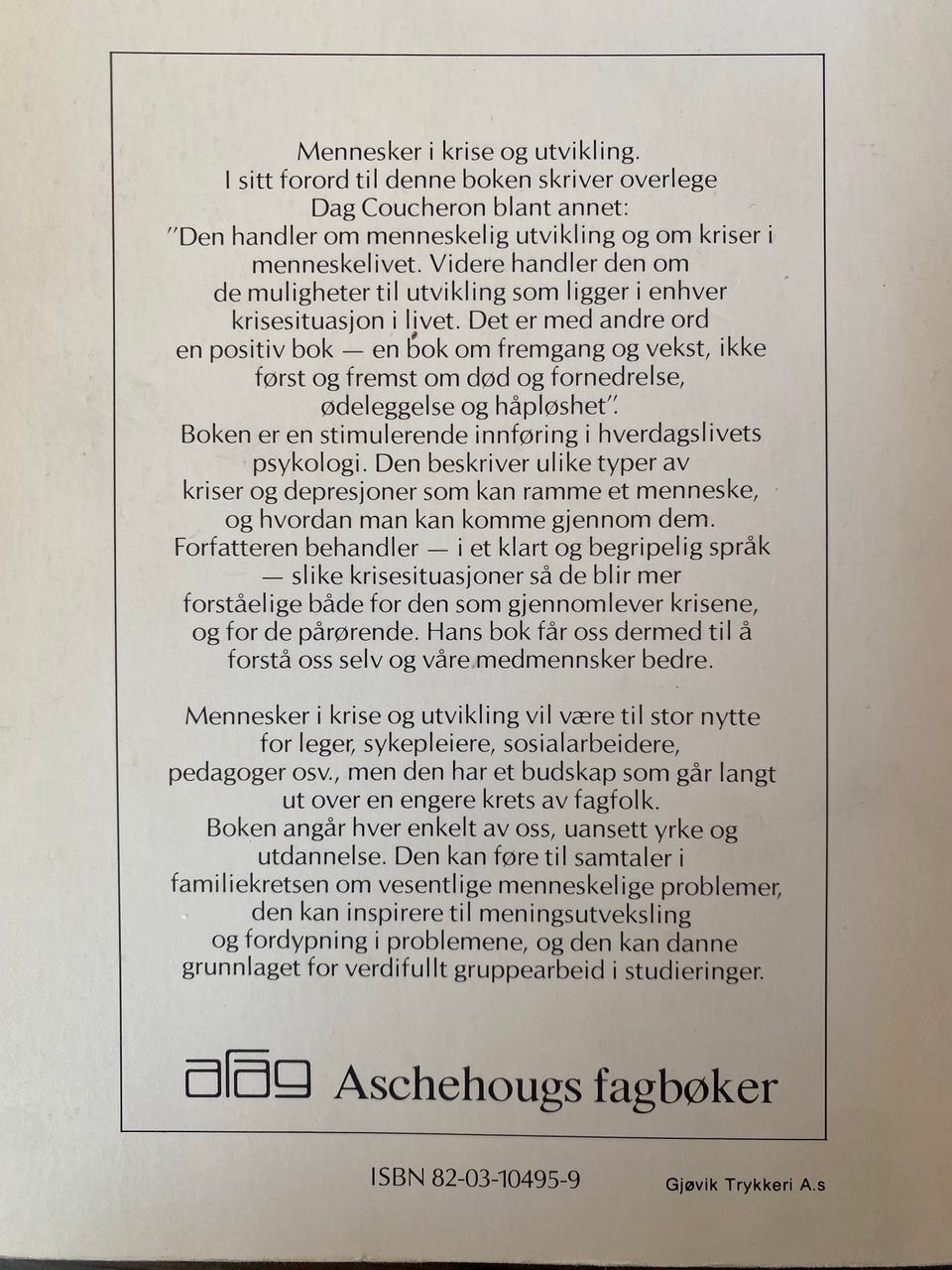 Mennesker i krise og utvikling.
I sitt forord til denne boken skriver overlege Dag Coucheron blant annet:
"Den handler om menneskelig utvikling og om kriser i menneskelivet. Videre handler den om de muligheter til utvikling som ligger i enhver krisesituasjon i livet. Det er med andre ord en positiv bok — en bok om fremgang og vekst, ikke først og fremst om død og fornedrelse, ødeleggelse og håpløshet".
Boken er en stimulerende innføring i hverdagslivets psykologi. Den beskriver ulike typer av kriser og depresjoner som kan ramme et menneske, og hvordan man kan komme gjennom dem.
Forfatteren behandler — i et klart og begripelig språk — slike krisesituasjoner så de blir mer forståelige både for den som gjennomlever krisene, og for de pårørende. Hans bok får oss dermed til å forstå oss selv og våre medmennsker bedre.

Mennesker i krise og utvikling vil være til stor nytte for leger, sykepleiere, sosialarbeidere, pedagoger osv., men den har et budskap som går langt ut over en engere krets av fagfolk.
Boken angår hver enkelt av oss, uansett yrke og utdannelse. Den kan føre til samtaler i familiekretsen om vesentlige menneskelige problemer, den kan inspirere til meningsutveksling og fordypning i problemene, og den kan danne grunnlaget for verdifullt gruppearbeid i studieringer.

afag Aschehougs fagbøker

ISBN 82-03-10495-9

Gjøvik Trykkeri A.s